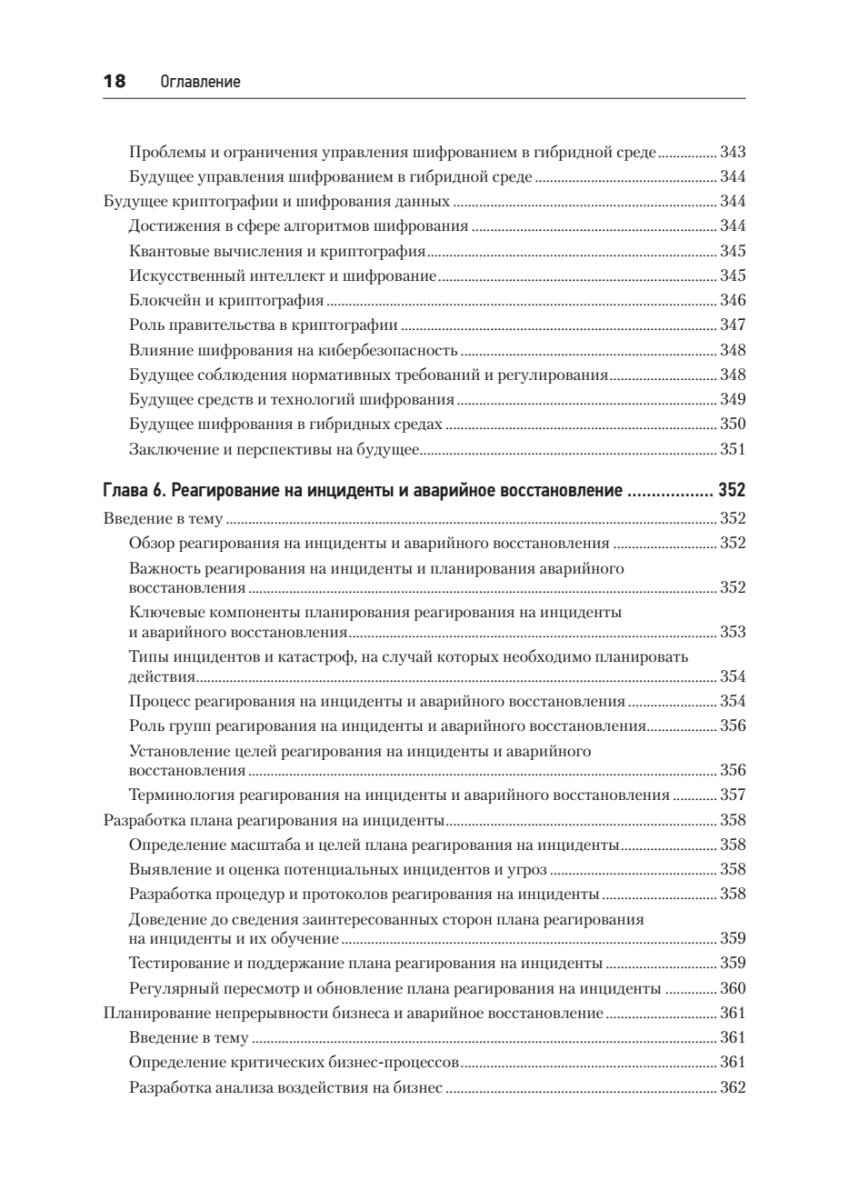 18 Оглавление

Проблемы и ограничения управления шифрованием в гибридной среде ................ 343
Будущее управления шифрованием в гибридной среде ................ 344
Будущее криптографии и шифрования данных ................ 344
Достижения в сфере алгоритмов шифрования ................ 344
Квантовые вычисления и криптография ................ 345
Искусственный интеллект и шифрование ................ 345
Блокчейн и криптография ................ 346
Роль правительства в криптографии ................ 347
Влияние шифрования на кибербезопасность ................ 348
Будущее соблюдения нормативных требований и регулирования ................ 348
Будущее средств и технологий шифрования ................ 349
Будущее шифрования в гибридных средах ................ 350
Заключение и перспективы на будущее ................ 351

Глава 6. Реагирование на инциденты и аварийное восстановление ................ 352
Введение в тему ................ 352
Обзор реагирования на инциденты и аварийного восстановления ................ 352
Важность реагирования на инциденты и планирования аварийного восстановления ................ 352
Ключевые компоненты планирования реагирования на инциденты и аварийного восстановления ................ 353
Типы инцидентов и катастроф, на случай которых необходимо планировать действия ................ 354
Процесс реагирования на инциденты и аварийного восстановления ................ 354
Роль групп реагирования на инциденты и аварийного восстановления ................ 356
Установление целей реагирования на инциденты и аварийного восстановления ................ 356
Терминология реагирования на инциденты и аварийного восстановления ................ 357
Разработка плана реагирования на инциденты ................ 358
Определение масштаба и целей плана реагирования на инциденты ................ 358
Выявление и оценка потенциальных инцидентов и угроз ................ 358
Разработка процедур и протоколов реагирования на инциденты ................ 358
Доведение до сведения заинтересованных сторон плана реагирования на инциденты и их обучение ................ 359
Тестирование и поддержание плана реагирования на инциденты ................ 359
Регулярный пересмотр и обновление плана реагирования на инциденты ................ 360
Планирование непрерывности бизнеса и аварийное восстановление ................ 361
Введение в тему ................ 361
Определение критических бизнес-процессов ................ 361
Разработка анализа воздействия на бизнес ................ 362